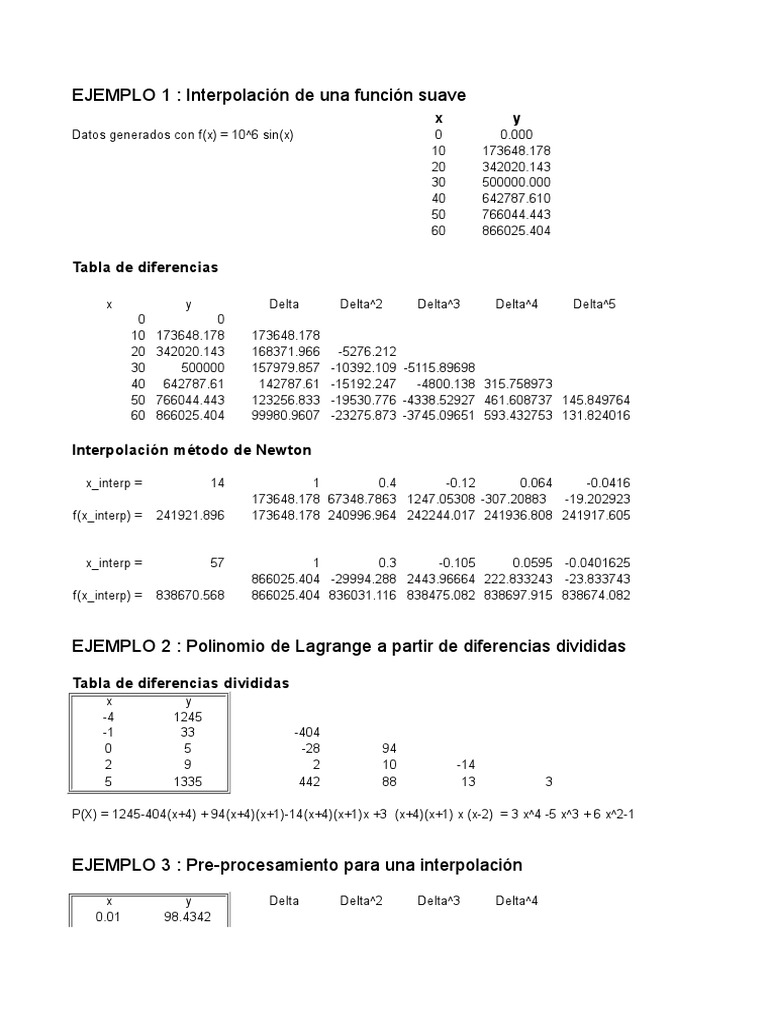 EJEMPLO 1 : Interpolación de una función suave

Datos generados con f(x) = 10^6 sin(x)

| x | y |
|---|---|
| 0 | 0.000 |
| 10 | 173648.178 |
| 20 | 342020.143 |
| 30 | 500000.000 |
| 40 | 642787.610 |
| 50 | 766044.443 |
| 60 | 866025.404 |

Tabla de diferencias

| x | y | Delta | Delta^2 | Delta^3 | Delta^4 | Delta^5 |
|---|---|---|---|---|---|---|
| 0 | 0 | | | | | |
| 10 | 173648.178 | 173648.178 | | | | |
| 20 | 342020.143 | 168371.966 | -5276.212 | | | |
| 30 | 500000 | 157979.857 | -10392.109 | -5115.89698 | | |
| 40 | 642787.61 | 142787.61 | -15192.247 | -4800.138 | 315.758973 | |
| 50 | 766044.443 | 123256.833 | -19530.776 | -4338.52927 | 461.608737 | 145.849764 |
| 60 | 866025.404 | 99980.9607 | -23275.873 | -3745.09651 | 593.432753 | 131.824016 |

Interpolación método de Newton

| | | | | | | |
|---|---|---|---|---|---|---|
| x_interp = | 14 | 1 | 0.4 | -0.12 | 0.064 | -0.0416 |
| | | 173648.178 | 67348.7863 | 1247.05308 | -307.20883 | -19.202923 |
| f(x_interp) = | 241921.896 | 173648.178 | 240996.964 | 242244.017 | 241936.808 | 241917.605 |

| | | | | | | |
|---|---|---|---|---|---|---|
| x_interp = | 57 | 1 | 0.3 | -0.105 | 0.0595 | -0.0401625 |
| | | 866025.404 | -29994.288 | 2443.96664 | 222.833243 | -23.833743 |
| f(x_interp) = | 838670.568 | 866025.404 | 836031.116 | 838475.082 | 838697.915 | 838674.082 |

EJEMPLO 2 : Polinomio de Lagrange a partir de diferencias divididas

Tabla de diferencias divididas

| x | y | | | | |
|---|---|---|---|---|---|
| -4 | 1245 | | | | |
| -1 | 33 | -404 | | | |
| 0 | 5 | -28 | 94 | | |
| 2 | 9 | 2 | 10 | -14 | |
| 5 | 1335 | 442 | 88 | 13 | 3 |

P(X) = 1245-404(x+4) + 94(x+4)(x+1)-14(x+4)(x+1)x +3 (x+4)(x+1) x (x-2) = 3 x^4 -5 x^3 + 6 x^2-1

EJEMPLO 3 : Pre-procesamiento para una interpolación

| x | y | Delta | Delta^2 | Delta^3 | Delta^4 |
|---|---|---|---|---|---|
| 0.01 | 98.4342 | | | | |